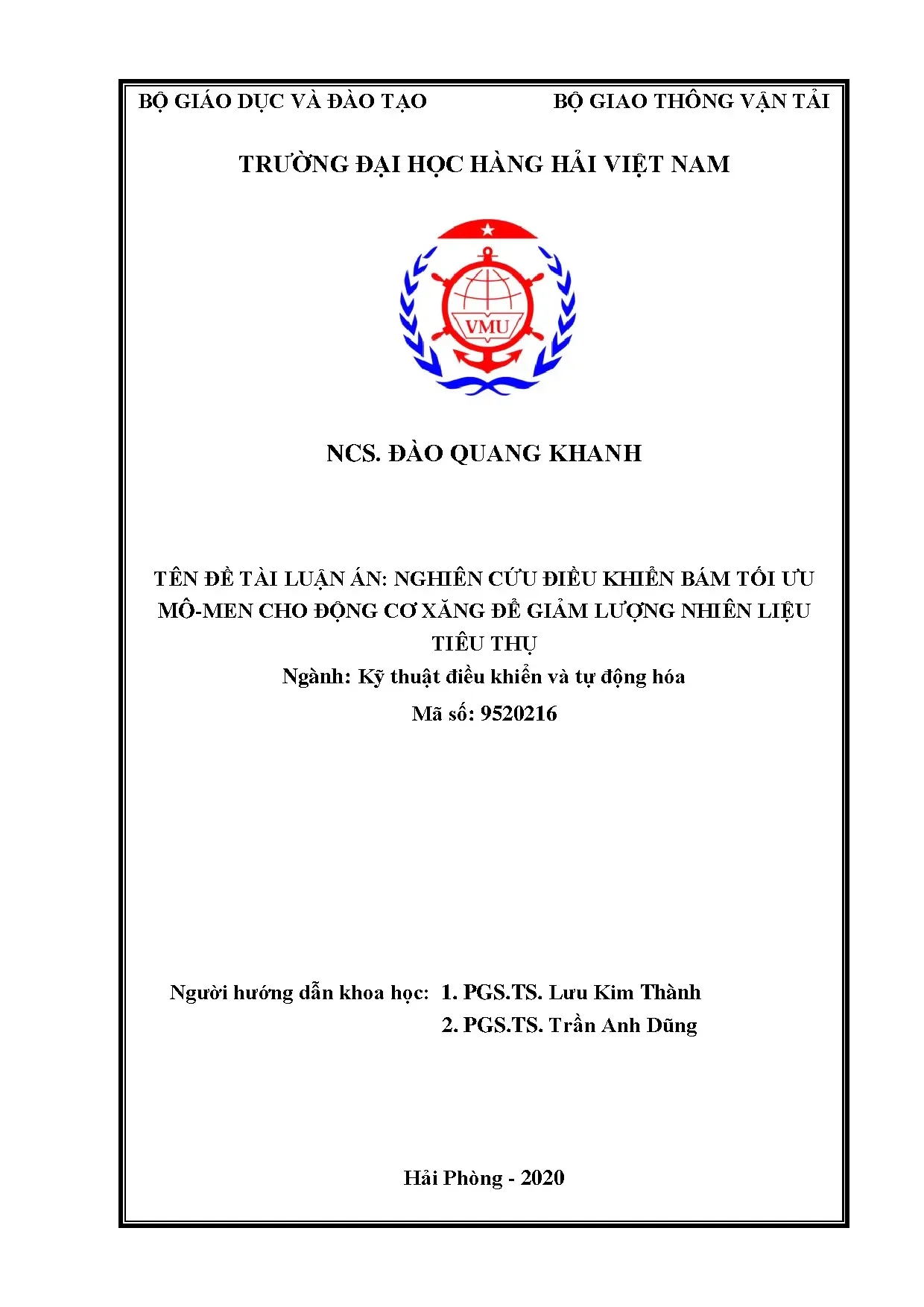 BỘ GIÁO DỤC VÀ ĐÀO TẠO BỘ GIAO THÔNG VẬN TẢI

TRƯỜNG ĐẠI HỌC HÀNG HẢI VIỆT NAM

VMU

NCS. ĐÀO QUANG KHANH

TÊN ĐỀ TÀI LUẬN ÁN: NGHIÊN CỨU ĐIỀU KHIỂN BÁM TỐI ƯU MÔ-MEN CHO ĐỘNG CƠ XĂNG ĐỂ GIẢM LƯỢNG NHIÊN LIỆU TIÊU THỤ

Ngành: Kỹ thuật điều khiển và tự động hóa

Mã số: 9520216

Người hướng dẫn khoa học: 1. PGS.TS. Lưu Kim Thành

2. PGS.TS. Trần Anh Dũng

Hải Phòng - 2020